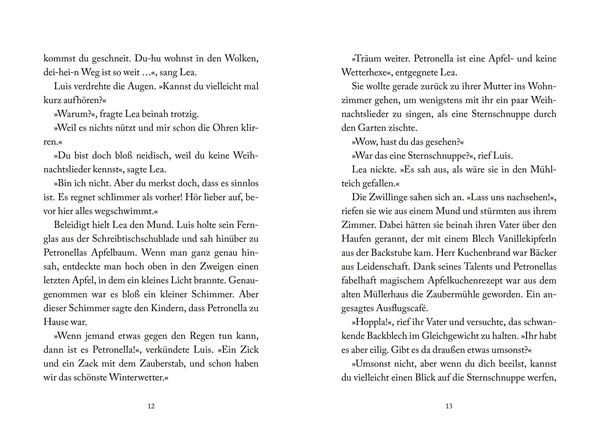 kommst du geschneit. Du-hu wohnst in den Wolken, dei-hei-n Weg ist so weit …«, sang Lea.

Luis verdrehte die Augen. »Kannst du vielleicht mal kurz aufhören?«

»Warum?«, fragte Lea beinah trotzig.

»Weil es nichts nützt und mir schon die Ohren klirren.«

»Du bist doch bloß neidisch, weil du keine Weihnachtslieder kennst«, sagte Lea.

»Bin ich nicht. Aber du merkst doch, dass es sinnlos ist. Es regnet schlimmer als vorher! Hör lieber auf, bevor hier alles wegschwimmt.«

Beleidigt hielt Lea den Mund. Luis holte sein Fernglas aus der Schreibtischschublade und sah hinüber zu Petronellas Apfelbaum. Wenn man ganz genau hinsah, entdeckte man hoch oben in den Zweigen einen letzten Apfel, in dem ein kleines Licht brannte. Genaugenommen war es bloß ein kleiner Schimmer. Aber dieser Schimmer sagte den Kindern, dass Petronella zu Hause war.

»Wenn jemand etwas gegen den Regen tun kann, dann ist es Petronella!«, verkündete Luis. »Ein Zick und ein Zack mit dem Zauberstab, und schon haben wir das schönste Winterwetter.«

12

»Träum weiter. Petronella ist eine Apfel- und keine Wetterhexe«, entgegnete Lea.

Sie wollte gerade zurück zu ihrer Mutter ins Wohnzimmer gehen, um wenigstens mit ihr ein paar Weihnachtslieder zu singen, als eine Sternschnuppe durch den Garten zischte.

»Wow, hast du das gesehen?«

»War das eine Sternschnuppe?«, rief Luis.

Lea nickte. »Es sah aus, als wäre sie in den Mühlteich gefallen.«

Die Zwillinge sahen sich an. »Lass uns nachsehen!«, riefen sie wie aus einem Mund und stürmten aus ihrem Zimmer. Dabei hätten sie beinah ihren Vater über den Haufen gerannt, der mit einem Blech Vanillekipferln aus der Backstube kam. Herr Kuchenbrand war Bäcker aus Leidenschaft. Dank seines Talents und Petronellas fabelhaft magischem Apfelkuchenrezept war aus dem alten Müllerhaus die Zaubermühle geworden. Ein angesagtes Ausflugscafé.

»Hoppla!«, rief ihr Vater und versuchte, das schwankende Backblech im Gleichgewicht zu halten. »Ihr habt es aber eilig. Gibt es da draußen etwas umsonst?«

»Umsonst nicht, aber wenn du dich beeilst, kannst du vielleicht einen Blick auf die Sternschnuppe werfen,

13